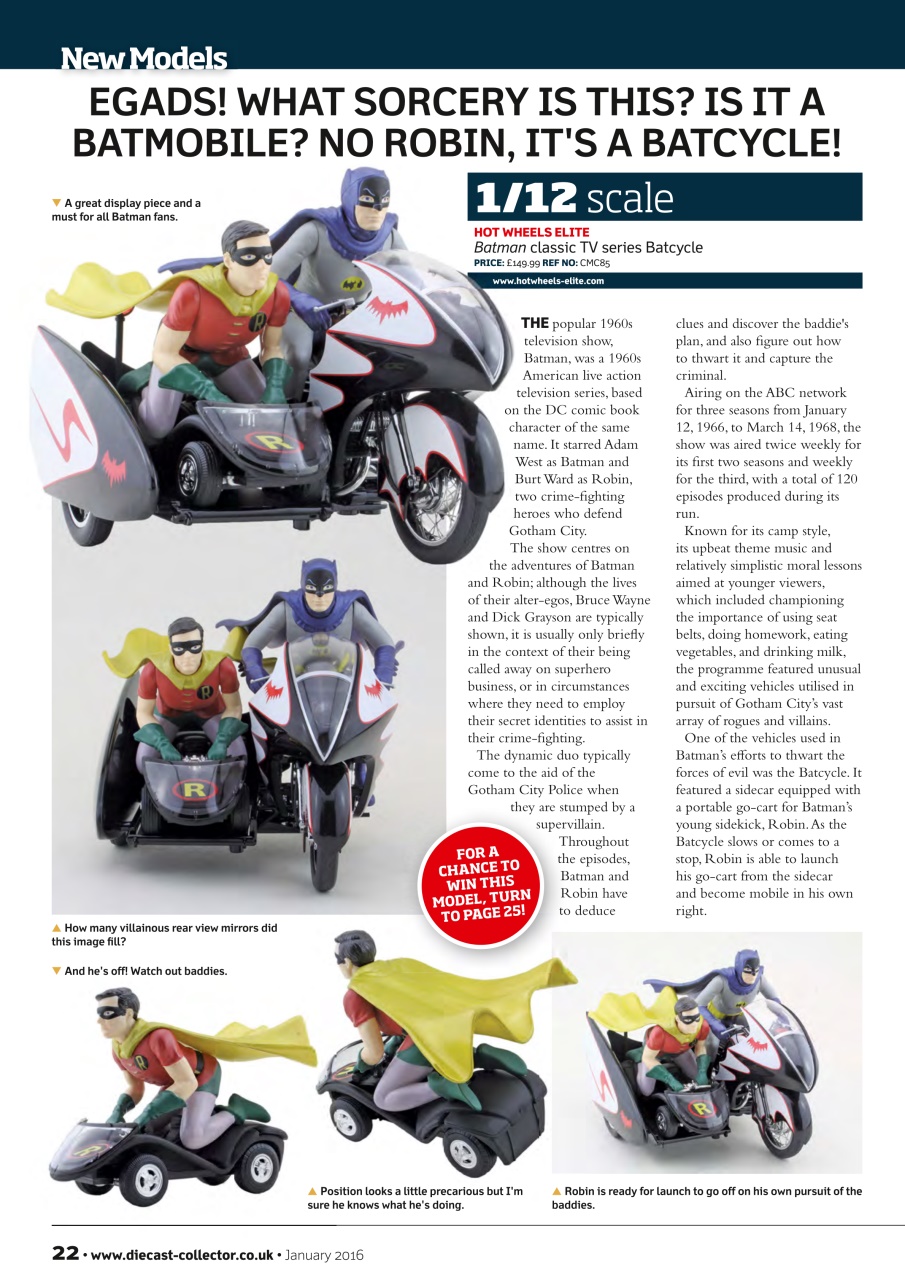 New Models

EGADS! WHAT SORCERY IS THIS? IS IT A BATMOBILE? NO ROBIN, IT'S A BATCYCLE!

▼ A great display piece and a must for all Batman fans.

1/12 scale

HOT WHEELS ELITE
Batman classic TV series Batcycle
PRICE: £149.99 REF NO: CMC85

www.hotwheels-elite.com

THE popular 1960s television show, Batman, was a 1960s American live action television series, based on the DC comic book character of the same name. It starred Adam West as Batman and Burt Ward as Robin, two crime-fighting heroes who defend Gotham City.

The show centres on the adventures of Batman and Robin; although the lives of their alter-egos, Bruce Wayne and Dick Grayson are typically shown, it is usually only briefly in the context of their being called away on superhero business, or in circumstances where they need to employ their secret identities to assist in their crime-fighting.

The dynamic duo typically come to the aid of the Gotham City Police when they are stumped by a supervillain. Throughout the episodes, Batman and Robin have to deduce clues and discover the baddie's plan, and also figure out how to thwart it and capture the criminal.

Airing on the ABC network for three seasons from January 12, 1966, to March 14, 1968, the show was aired twice weekly for its first two seasons and weekly for the third, with a total of 120 episodes produced during its run.

Known for its camp style, its upbeat theme music and relatively simplistic moral lessons aimed at younger viewers, which included championing the importance of using seat belts, doing homework, eating vegetables, and drinking milk, the programme featured unusual and exciting vehicles utilised in pursuit of Gotham City's vast array of rogues and villains.

One of the vehicles used in Batman's efforts to thwart the forces of evil was the Batcycle. It featured a sidecar equipped with a portable go-cart for Batman's young sidekick, Robin. As the Batcycle slows or comes to a stop, Robin is able to launch his go-cart from the sidecar and become mobile in his own right.

FOR A CHANCE TO WIN THIS MODEL, TURN TO PAGE 25!

▲ How many villainous rear view mirrors did this image fill?

▼ And he's off! Watch out baddies.

▲ Position looks a little precarious but I'm sure he knows what he's doing.

▲ Robin is ready for launch to go off on his own pursuit of the baddies.

22 • www.diecast-collector.co.uk • January 2016